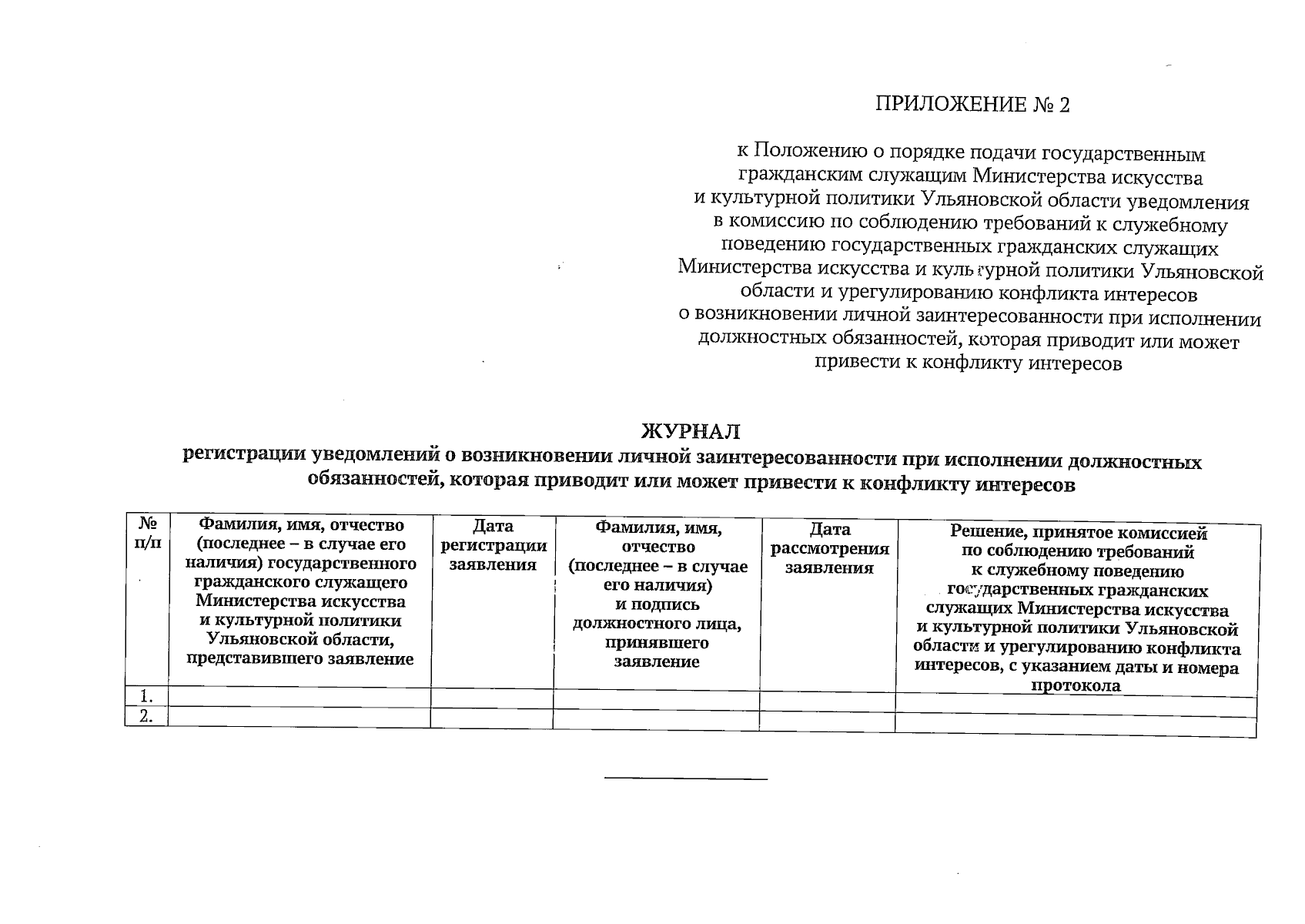 ПРИЛОЖЕНИЕ № 2

к Положению о порядке подачи государственным гражданским служащим Министерства искусства и культурной политики Ульяновской области уведомления в комиссию по соблюдению требований к служебному поведению государственных гражданских служащих Министерства искусства и культурной политики Ульяновской области и урегулированию конфликта интересов о возникновении личной заинтересованности при исполнении должностных обязанностей, которая приводит или может привести к конфликту интересов

ЖУРНАЛ
регистрации уведомлений о возникновении личной заинтересованности при исполнении должностных обязанностей, которая приводит или может привести к конфликту интересов

| № п/п | Фамилия, имя, отчество (последнее – в случае его наличия) государственного гражданского служащего Министерства искусства и культурной политики Ульяновской области, представившего заявление | Дата регистрации заявления | Фамилия, имя, отчество (последнее – в случае его наличия) и подпись должностного лица, принявшего заявление | Дата рассмотрения заявления | Решение, принятое комиссией по соблюдению требований к служебному поведению государственных гражданских служащих Министерства искусства и культурной политики Ульяновской области и урегулированию конфликта интересов, с указанием даты и номера протокола |
|---|---|---|---|---|---|
| 1. | | | | | |
| 2. | | | | | |